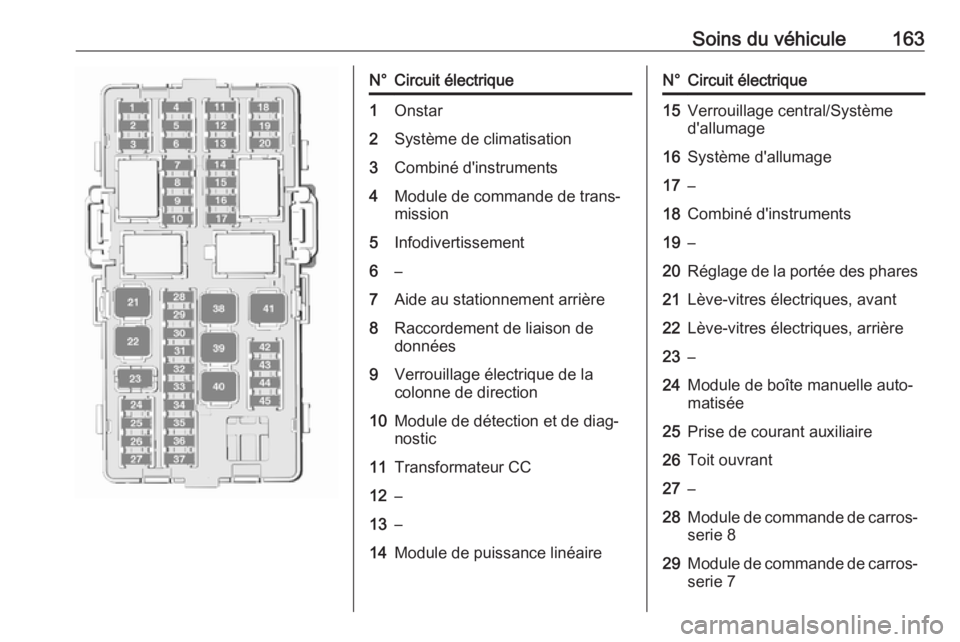 Soins du véhicule 163

1
2
3
4
5
6
7
8
9
10
11
12
13
14
15
16
17
18
19
20
21
22
23
24
25
26
27
28
29
30
31
32
33
34
35
36
37
38
39
40
41
42
43
44
45

| N° | Circuit électrique |
|---|---|
| 1 | Onstar |
| 2 | Système de climatisation |
| 3 | Combiné d'instruments |
| 4 | Module de commande de transmission |
| 5 | Infodivertissement |
| 6 | – |
| 7 | Aide au stationnement arrière |
| 8 | Raccordement de liaison de données |
| 9 | Verrouillage électrique de la colonne de direction |
| 10 | Module de détection et de diagnostic |
| 11 | Transformateur CC |
| 12 | – |
| 13 | – |
| 14 | Module de puissance linéaire |

| N° | Circuit électrique |
|---|---|
| 15 | Verrouillage central/Système d'allumage |
| 16 | Système d'allumage |
| 17 | – |
| 18 | Combiné d'instruments |
| 19 | – |
| 20 | Réglage de la portée des phares |
| 21 | Lève-vitres électriques, avant |
| 22 | Lève-vitres électriques, arrière |
| 23 | – |
| 24 | Module de boîte manuelle automatisée |
| 25 | Prise de courant auxiliaire |
| 26 | Toit ouvrant |
| 27 | – |
| 28 | Module de commande de carrosserie 8 |
| 29 | Module de commande de carrosserie 7 |

carmanualsonline.info